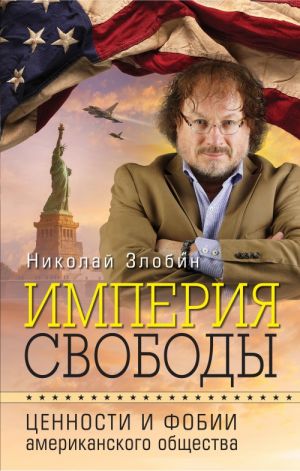 Николай Злобин

ИМПЕРИЯ СВОБОДЫ

ЦЕННОСТИ И ФОБИИ американского общества